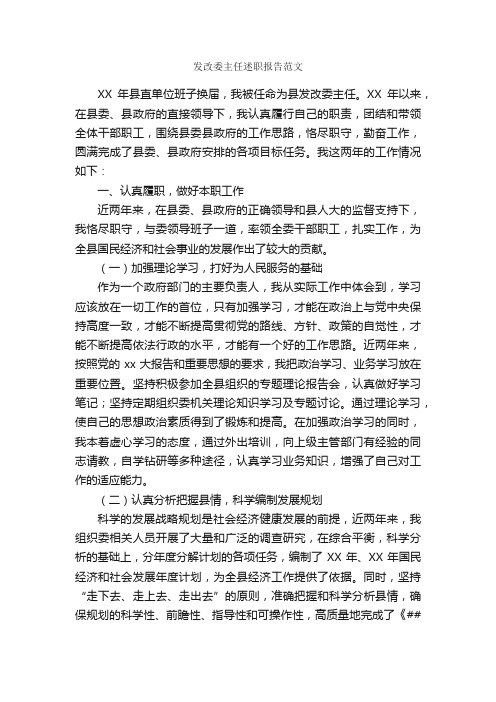 发改委主任述职报告范文

XX 年县直单位班子换届，我被任命为县发改委主任。XX 年以来，在县委、县政府的直接领导下，我认真履行自己的职责，团结和带领全体干部职工，围绕县委县政府的工作思路，恪尽职守，勤奋工作，圆满完成了县委、县政府安排的各项目标任务。我这两年的工作情况如下：

一、认真履职，做好本职工作

近两年来，在县委、县政府的正确领导和县人大的监督支持下，我恪尽职守，与委领导班子一道，率领全委干部职工，扎实工作，为全县国民经济和社会事业的发展作出了较大的贡献。

（一）加强理论学习，打好为人民服务的基础

作为一个政府部门的主要负责人，我从实际工作中体会到，学习应该放在一切工作的首位，只有加强学习，才能在政治上与党中央保持高度一致，才能不断提高贯彻党的路线、方针、政策的自觉性，才能不断提高依法行政的水平，才能有一个好的工作思路。近两年来，按照党的 xx 大报告和重要思想的要求，我把政治学习、业务学习放在重要位置。坚持积极参加全县组织的专题理论报告会，认真做好学习笔记；坚持定期组织委机关理论知识学习及专题讨论。通过理论学习，使自己的思想政治素质得到了锻炼和提高。在加强政治学习的同时，我本着虚心学习的态度，通过外出培训，向上级主管部门有经验的同志请教，自学钻研等多种途径，认真学习业务知识，增强了自己对工作的适应能力。

（二）认真分析把握县情，科学编制发展规划

科学的发展战略规划是社会经济健康发展的前提，近两年来，我组织委相关人员开展了大量和广泛的调查研究，在综合平衡，科学分析的基础上，分年度分解计划的各项任务，编制了 XX 年、XX 年国民经济和社会发展年度计划，为全县经济工作提供了依据。同时，坚持“走下去、走上去、走出去”的原则，准确把握和科学分析县情，确保规划的科学性、前瞻性、指导性和可操作性，高质量地完成了《##